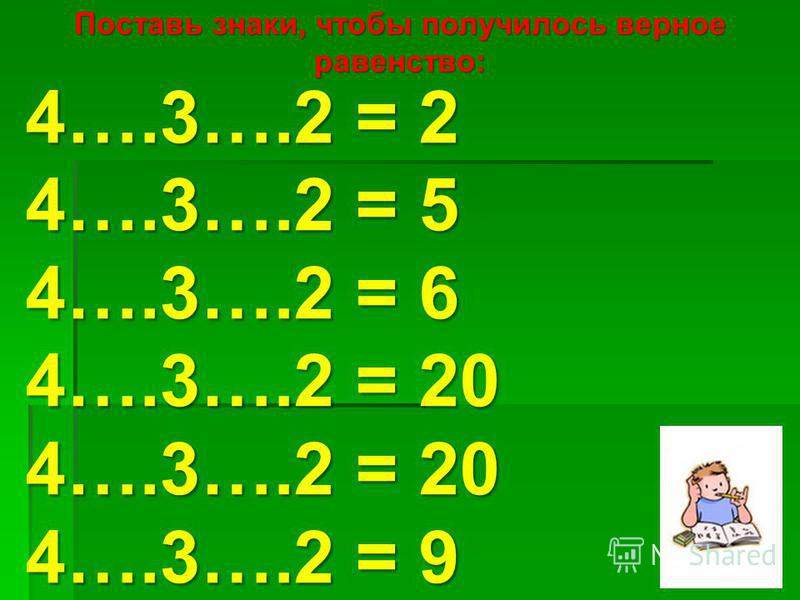 Поставь знаки, чтобы получилось верное равенство:

4….3….2 = 2
4….3….2 = 5
4….3….2 = 6
4….3….2 = 20
4….3….2 = 20
4….3….2 = 9

MyShared